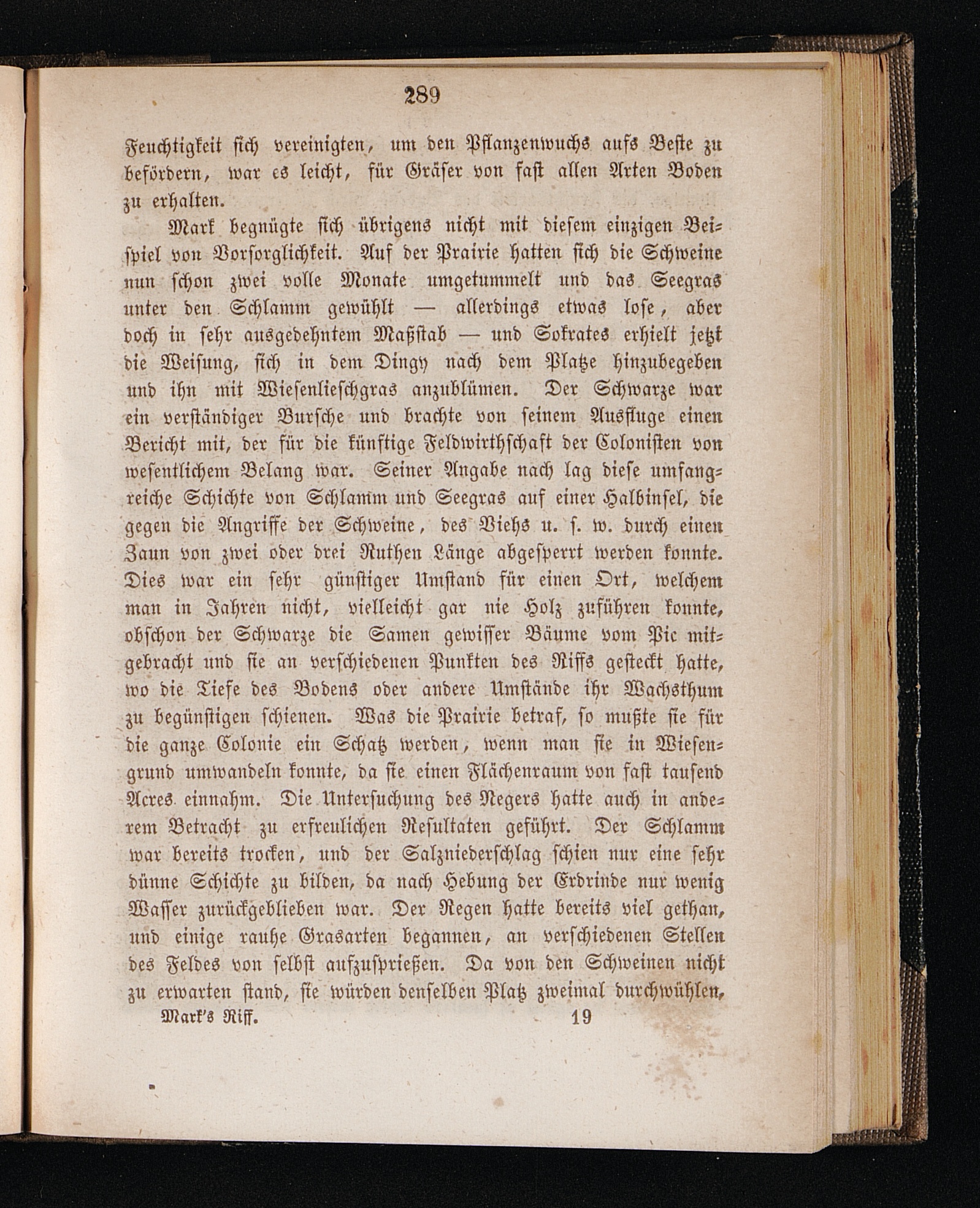 289

Feuchtigkeit sich vereinigten, um den Pflanzenwuchs aufs Beste zu befördern, war es leicht, für Gräser von fast allen Arten Boden zu erhalten.

Mark begnügte sich übrigens nicht mit diesem einzigen Beispiel von Vorsorglichkeit. Auf der Prairie hatten sich die Schweine nun schon zwei volle Monate umgetummelt und das Seegras unter den Schlamm gewühlt — allerdings etwas lose, aber doch in sehr ausgedehntem Maßstab — und Sokrates erhielt jetzt die Weisung, sich in dem Dingy nach dem Platze hinzubegeben und ihn mit Wiesenlieschgras anzublümen. Der Schwarze war ein verständiger Bursche und brachte von seinem Ausfluge einen Bericht mit, der für die künftige Feldwirthschaft der Colonisten von wesentlichem Belang war. Seiner Angabe nach lag diese umfangreiche Schichte von Schlamm und Seegras auf einer Halbinsel, die gegen die Angriffe der Schweine, des Viehs u. s. w. durch einen Zaun von zwei oder drei Ruthen Länge abgesperrt werden konnte. Dies war ein sehr günstiger Umstand für einen Ort, welchem man in Jahren nicht, vielleicht gar nie Holz zuführen konnte, obschon der Schwarze die Samen gewisser Bäume vom Pic mitgebracht und sie an verschiedenen Punkten des Riffs gesteckt hatte, wo die Tiefe des Bodens oder andere Umstände ihr Wachsthum zu begünstigen schienen. Was die Prairie betraf, so mußte sie für die ganze Colonie ein Schatz werden, wenn man sie in Wiesengrund umwandeln konnte, da sie einen Flächenraum von fast tausend Acres einnahm. Die Untersuchung des Negers hatte auch in anderem Betracht zu erfreulichen Resultaten geführt. Der Schlamm war bereits trocken, und der Salzniederschlag schien nur eine sehr dünne Schichte zu bilden, da nach Hebung der Erdrinde nur wenig Wasser zurückgeblieben war. Der Regen hatte bereits viel gethan, und einige rauhe Grasarten begannen, an verschiedenen Stellen des Feldes von selbst aufzusprießen. Da von den Schweinen nicht zu erwarten stand, sie würden denselben Platz zweimal durchwühlen,

Mark's Riff. 19